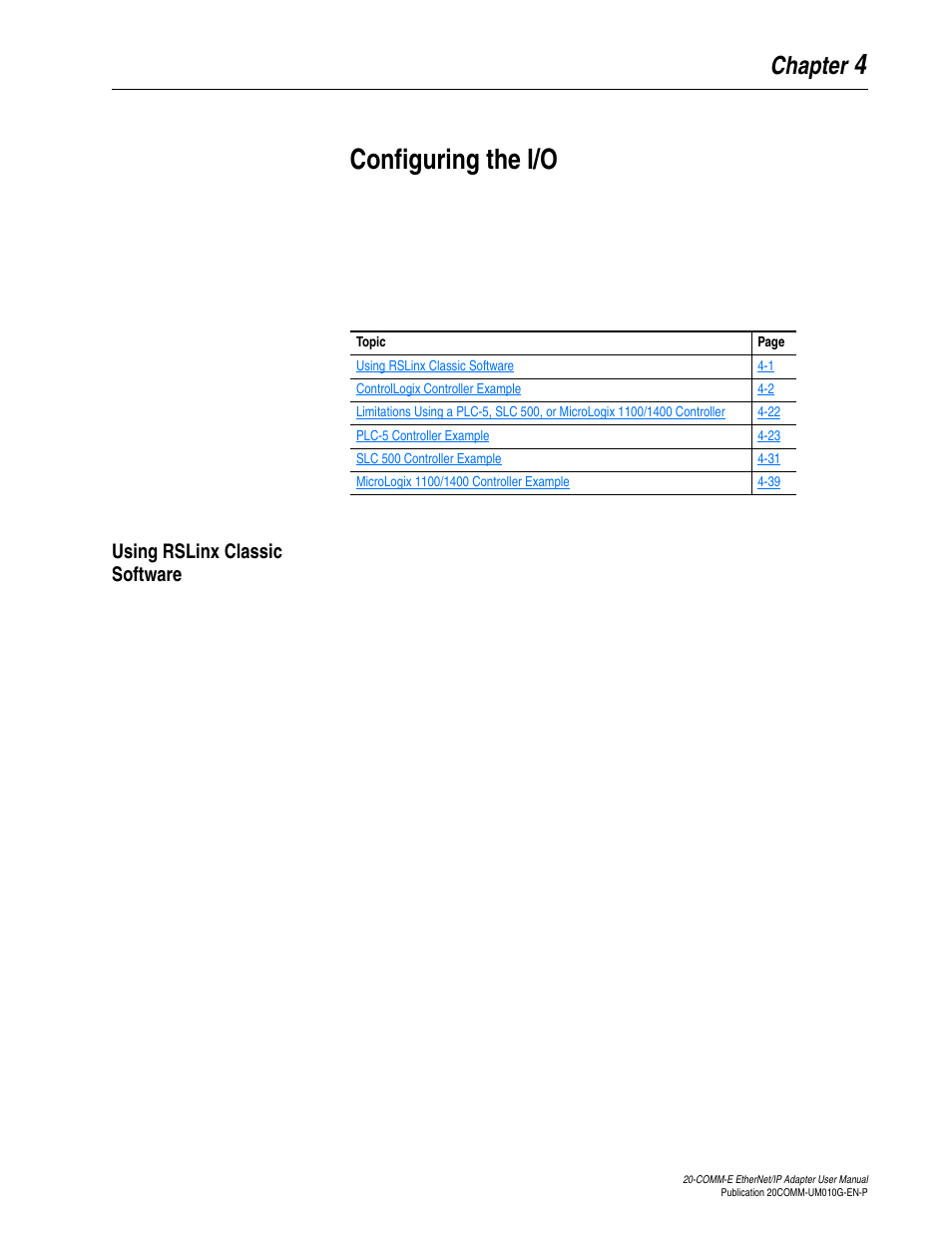 Chapter 4

Configuring the I/O

| Topic | Page |
|---|---|
| Using RSLinx Classic Software | 4-1 |
| ControlLogix Controller Example | 4-2 |
| Limitations Using a PLC-5, SLC 500, or MicroLogix 1100/1400 Controller | 4-22 |
| PLC-5 Controller Example | 4-23 |
| SLC 500 Controller Example | 4-31 |
| MicroLogix 1100/1400 Controller Example | 4-39 |

Using RSLinx Classic Software

20-COMM-E EtherNet/IP Adapter User Manual
Publication 20COMM-UM010G-EN-P